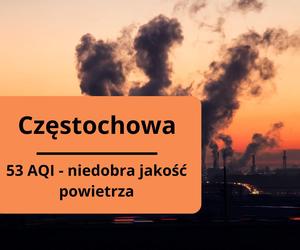 Częstochowa

53 AQI - niedobra jakość powietrza